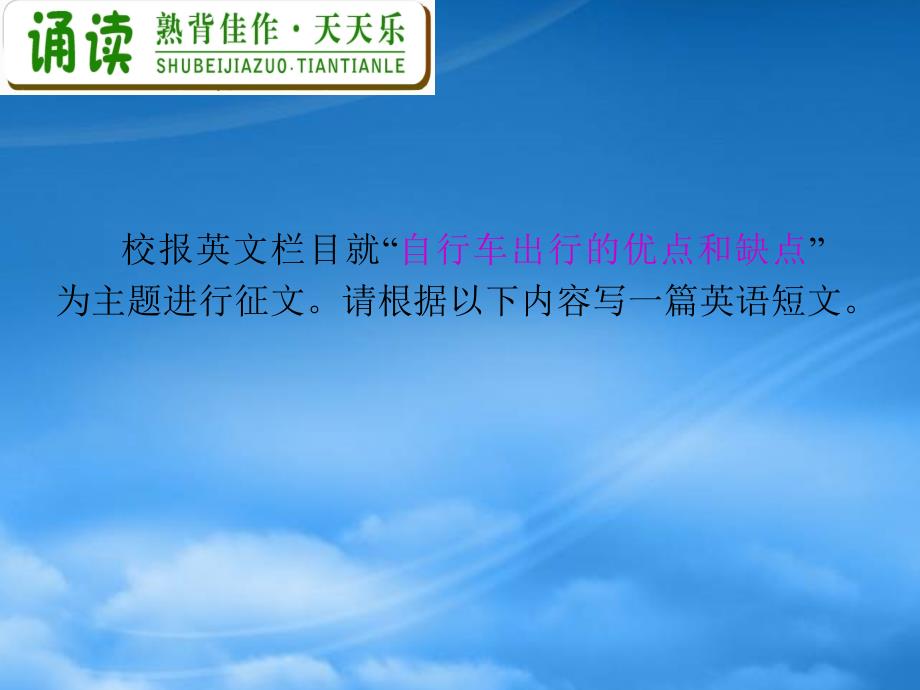 诵读 熟背佳作·天天乐
SHUBEIJIAZUO·TIANTIANLE

校报英文栏目就“自行车出行的优点和缺点”为主题进行征文。请根据以下内容写一篇英语短文。